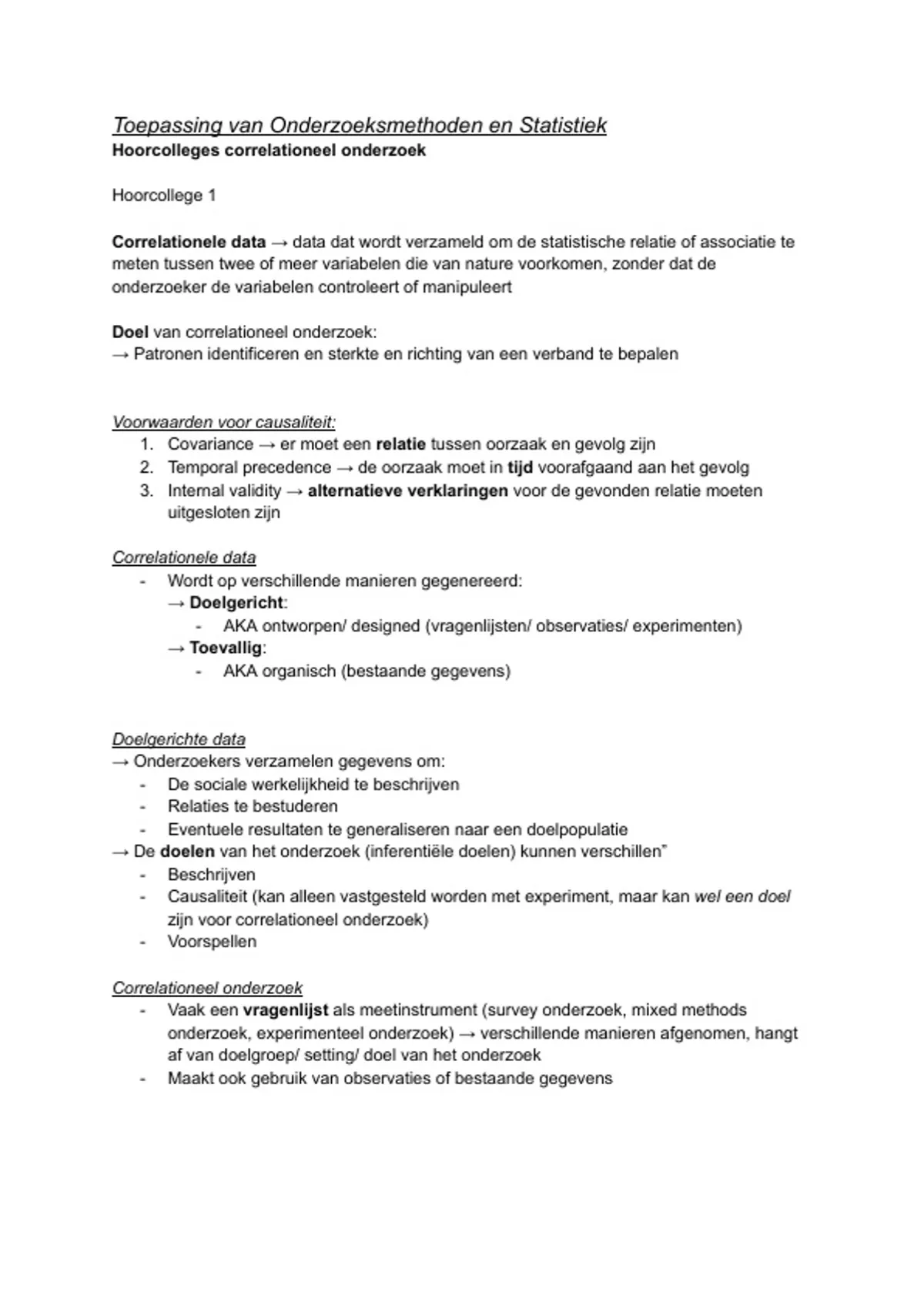 Toepassing van Onderzoeksmethoden en Statistiek
Hoorcolleges correlationeel onderzoek

Hoorcollege 1

Correlationele data → data dat wordt verzameld om de statistische relatie of associatie te meten tussen twee of meer variabelen die van nature voorkomen, zonder dat de onderzoeker de variabelen controleert of manipuleert

Doel van correlationeel onderzoek:
→ Patronen identificeren en sterkte en richting van een verband te bepalen

Voorwaarden voor causaliteit:
1. Covariance → er moet een relatie tussen oorzaak en gevolg zijn
2. Temporal precedence → de oorzaak moet in tijd voorafgaand aan het gevolg
3. Internal validity → alternatieve verklaringen voor de gevonden relatie moeten uitgesloten zijn

Correlationele data
- Wordt op verschillende manieren gegenereerd:
→ Doelgericht:
- AKA ontworpen/ designed (vragenlijsten/ observaties/ experimenten)
→ Toevallig:
- AKA organisch (bestaande gegevens)

Doelgerichte data
→ Onderzoekers verzamelen gegevens om:
- De sociale werkelijkheid te beschrijven
- Relaties te bestuderen
- Eventuele resultaten te generaliseren naar een doelpopulatie
→ De doelen van het onderzoek (inferentiële doelen) kunnen verschillen"
- Beschrijven
- Causaliteit (kan alleen vastgesteld worden met experiment, maar kan wel een doel zijn voor correlationeel onderzoek)
- Voorspellen

Correlationeel onderzoek
- Vaak een vragenlijst als meetinstrument (survey onderzoek, mixed methods onderzoek, experimenteel onderzoek) → verschillende manieren afgenomen, hangt af van doelgroep/ setting/ doel van het onderzoek
- Maakt ook gebruik van observaties of bestaande gegevens